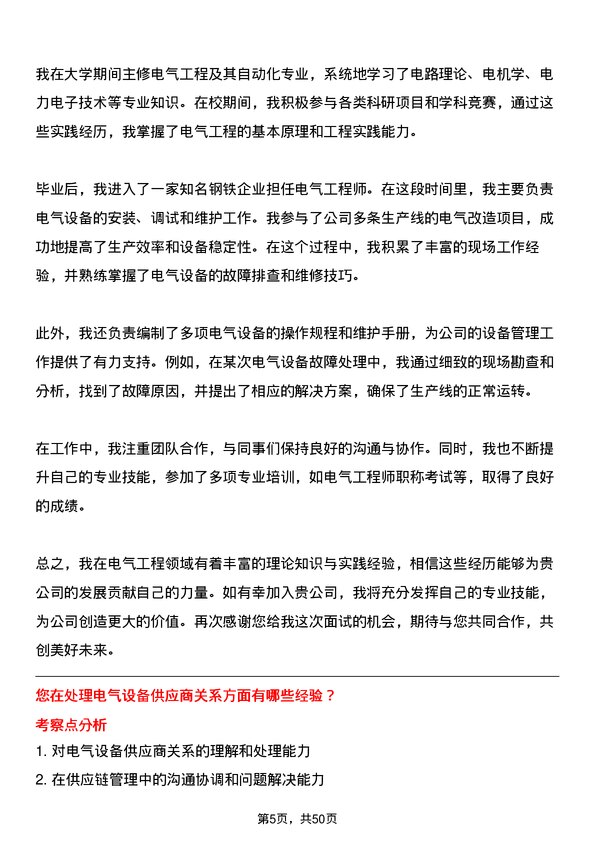 我在大学期间主修电气工程及其自动化专业，系统地学习了电路理论、电机学、电力电子技术等专业知识。在校期间，我积极参与各类科研项目和学科竞赛，通过这些实践经历，我掌握了电气工程的基本原理和工程实践能力。

毕业后，我进入了一家知名钢铁企业担任电气工程师。在这段时间里，我主要负责电气设备的安装、调试和维护工作。我参与了公司多条生产线的电气改造项目，成功地提高了生产效率和设备稳定性。在这个过程中，我积累了丰富的现场工作经验，并熟练掌握了电气设备的故障排查和维修技巧。

此外，我还负责编制了多项电气设备的操作规程和维护手册，为公司的设备管理工作提供了有力支持。例如，在某次电气设备故障处理中，我通过细致的现场勘查和分析，找到了故障原因，并提出了相应的解决方案，确保了生产线的正常运转。

在工作中，我注重团队合作，与同事们保持良好的沟通与协作。同时，我也不断提升自己的专业技能，参加了多项专业培训，如电气工程师职称考试等，取得了良好的成绩。

总之，我在电气工程领域有着丰富的理论知识与实践经验，相信这些经历能够为贵公司的发展贡献自己的力量。如有幸加入贵公司，我将充分发挥自己的专业技能，为公司创造更大的价值。再次感谢您给我这次面试的机会，期待与您共同合作，共创美好未来。

您在处理电气设备供应商关系方面有哪些经验？

考察点分析

1. 对电气设备供应商关系的理解和处理能力

2. 在供应链管理中的沟通协调和问题解决能力

第5页，共50页